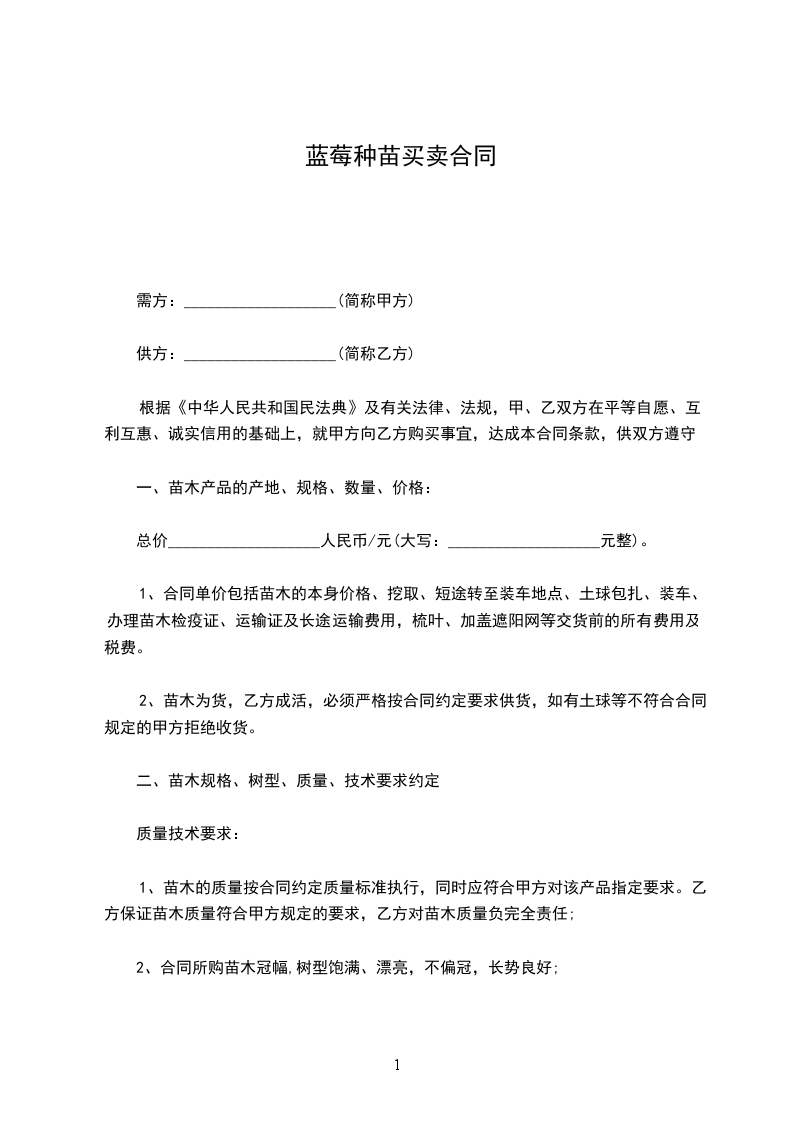 蓝莓种苗买卖合同

需方：____________________(简称甲方)

供方：____________________(简称乙方)

根据《中华人民共和国民法典》及有关法律、法规，甲、乙双方在平等自愿、互利互惠、诚实信用的基础上，就甲方向乙方购买事宜，达成本合同条款，供双方遵守

一、苗木产品的产地、规格、数量、价格：

总价____________________人民币/元(大写：____________________元整)。

1、合同单价包括苗木的本身价格、挖取、短途转至装车地点、土球包扎、装车、办理苗木检疫证、运输证及长途运输费用，梳叶、加盖遮阳网等交货前的所有费用及税费。

2、苗木为货，乙方成活，必须严格按合同约定要求供货，如有土球等不符合合同规定的甲方拒绝收货。

二、苗木规格、树型、质量、技术要求约定

质量技术要求：

1、苗木的质量按合同约定质量标准执行，同时应符合甲方对该产品指定要求。乙方保证苗木质量符合甲方规定的要求，乙方对苗木质量负完全责任;

2、合同所购苗木冠幅,树型饱满、漂亮，不偏冠，长势良好;

1